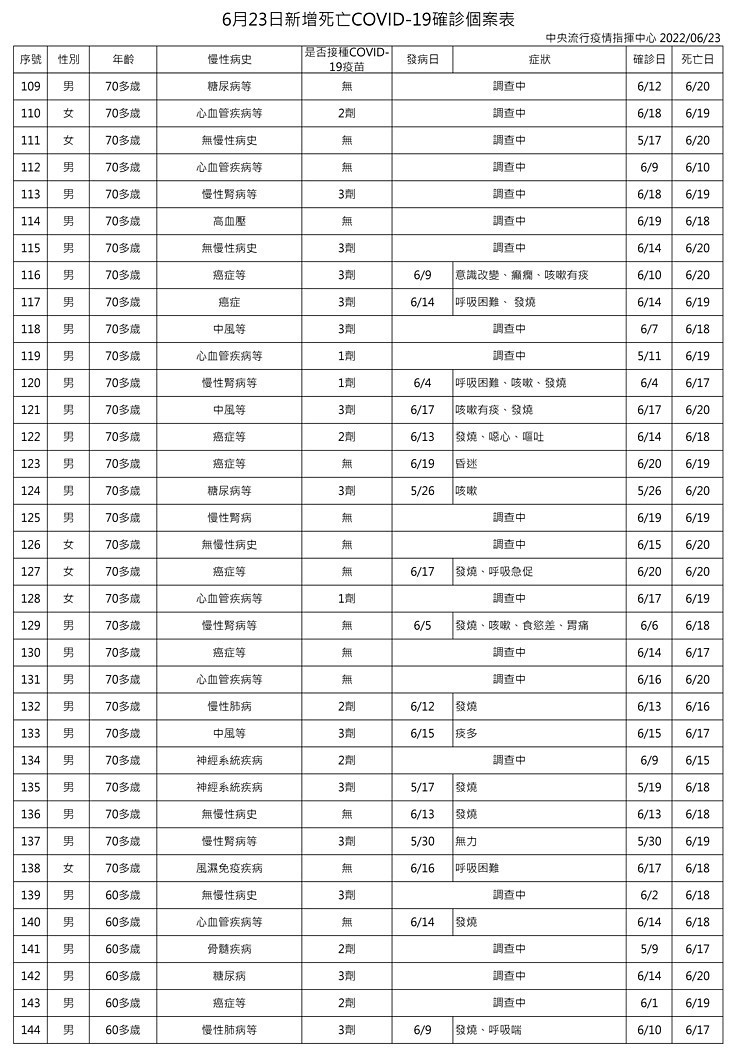 6月23日新增死亡COVID-19確診個案表

中央流行疫情指揮中心 2022/06/23

| 序號 | 性別 | 年齡 | 慢性病史 | 是否接種COVID-19疫苗 | 發病日 | 症狀 | 確診日 | 死亡日 |
|---|---|---|---|---|---|---|---|---|
| 109 | 男 | 70多歲 | 糖尿病等 | 無 | 調查中 | | 6/12 | 6/20 |
| 110 | 女 | 70多歲 | 心血管疾病等 | 2劑 | 調查中 | | 6/18 | 6/19 |
| 111 | 女 | 70多歲 | 無慢性病史 | 無 | 調查中 | | 5/17 | 6/20 |
| 112 | 男 | 70多歲 | 心血管疾病等 | 無 | 調查中 | | 6/9 | 6/10 |
| 113 | 男 | 70多歲 | 慢性腎病等 | 3劑 | 調查中 | | 6/18 | 6/19 |
| 114 | 男 | 70多歲 | 高血壓 | 無 | 調查中 | | 6/19 | 6/18 |
| 115 | 男 | 70多歲 | 無慢性病史 | 3劑 | 調查中 | | 6/14 | 6/20 |
| 116 | 男 | 70多歲 | 癌症等 | 3劑 | 6/9 | 意識改變、癲癇、咳嗽有痰 | 6/10 | 6/20 |
| 117 | 男 | 70多歲 | 癌症 | 3劑 | 6/14 | 呼吸困難、 發燒 | 6/14 | 6/19 |
| 118 | 男 | 70多歲 | 中風等 | 3劑 | 調查中 | | 6/7 | 6/18 |
| 119 | 男 | 70多歲 | 心血管疾病等 | 1劑 | 調查中 | | 5/11 | 6/19 |
| 120 | 男 | 70多歲 | 慢性腎病等 | 1劑 | 6/4 | 呼吸困難、咳嗽、發燒 | 6/4 | 6/17 |
| 121 | 男 | 70多歲 | 中風等 | 3劑 | 6/17 | 咳嗽有痰、發燒 | 6/17 | 6/20 |
| 122 | 男 | 70多歲 | 癌症等 | 2劑 | 6/13 | 發燒、噁心、嘔吐 | 6/14 | 6/18 |
| 123 | 男 | 70多歲 | 癌症等 | 無 | 6/19 | 昏迷 | 6/20 | 6/19 |
| 124 | 男 | 70多歲 | 糖尿病等 | 3劑 | 5/26 | 咳嗽 | 5/26 | 6/20 |
| 125 | 男 | 70多歲 | 慢性腎病 | 無 | 調查中 | | 6/19 | 6/19 |
| 126 | 女 | 70多歲 | 無慢性病史 | 無 | 調查中 | | 6/15 | 6/20 |
| 127 | 女 | 70多歲 | 癌症等 | 無 | 6/17 | 發燒、呼吸急促 | 6/20 | 6/20 |
| 128 | 女 | 70多歲 | 心血管疾病等 | 1劑 | 調查中 | | 6/17 | 6/19 |
| 129 | 男 | 70多歲 | 慢性腎病等 | 無 | 6/5 | 發燒、咳嗽、食慾差、胃痛 | 6/6 | 6/18 |
| 130 | 男 | 70多歲 | 癌症等 | 無 | 調查中 | | 6/14 | 6/17 |
| 131 | 男 | 70多歲 | 心血管疾病等 | 無 | 調查中 | | 6/16 | 6/20 |
| 132 | 男 | 70多歲 | 慢性肺病 | 2劑 | 6/12 | 發燒 | 6/13 | 6/16 |
| 133 | 男 | 70多歲 | 中風等 | 3劑 | 6/15 | 痰多 | 6/15 | 6/17 |
| 134 | 男 | 70多歲 | 神經系統疾病 | 2劑 | 調查中 | | 6/9 | 6/15 |
| 135 | 男 | 70多歲 | 神經系統疾病 | 3劑 | 5/17 | 發燒 | 5/19 | 6/18 |
| 136 | 男 | 70多歲 | 無慢性病史 | 無 | 6/13 | 發燒 | 6/13 | 6/18 |
| 137 | 男 | 70多歲 | 慢性腎病等 | 3劑 | 5/30 | 無力 | 5/30 | 6/19 |
| 138 | 女 | 70多歲 | 風濕免疫疾病 | 無 | 6/16 | 呼吸困難 | 6/17 | 6/18 |
| 139 | 男 | 60多歲 | 無慢性病史 | 3劑 | 調查中 | | 6/2 | 6/18 |
| 140 | 男 | 60多歲 | 心血管疾病等 | 無 | 6/14 | 發燒 | 6/14 | 6/18 |
| 141 | 男 | 60多歲 | 骨髓疾病 | 2劑 | 調查中 | | 5/9 | 6/17 |
| 142 | 男 | 60多歲 | 糖尿病 | 3劑 | 調查中 | | 6/14 | 6/20 |
| 143 | 男 | 60多歲 | 癌症等 | 2劑 | 調查中 | | 6/1 | 6/19 |
| 144 | 男 | 60多歲 | 慢性肺病等 | 3劑 | 6/9 | 發燒、呼吸喘 | 6/10 | 6/17 |